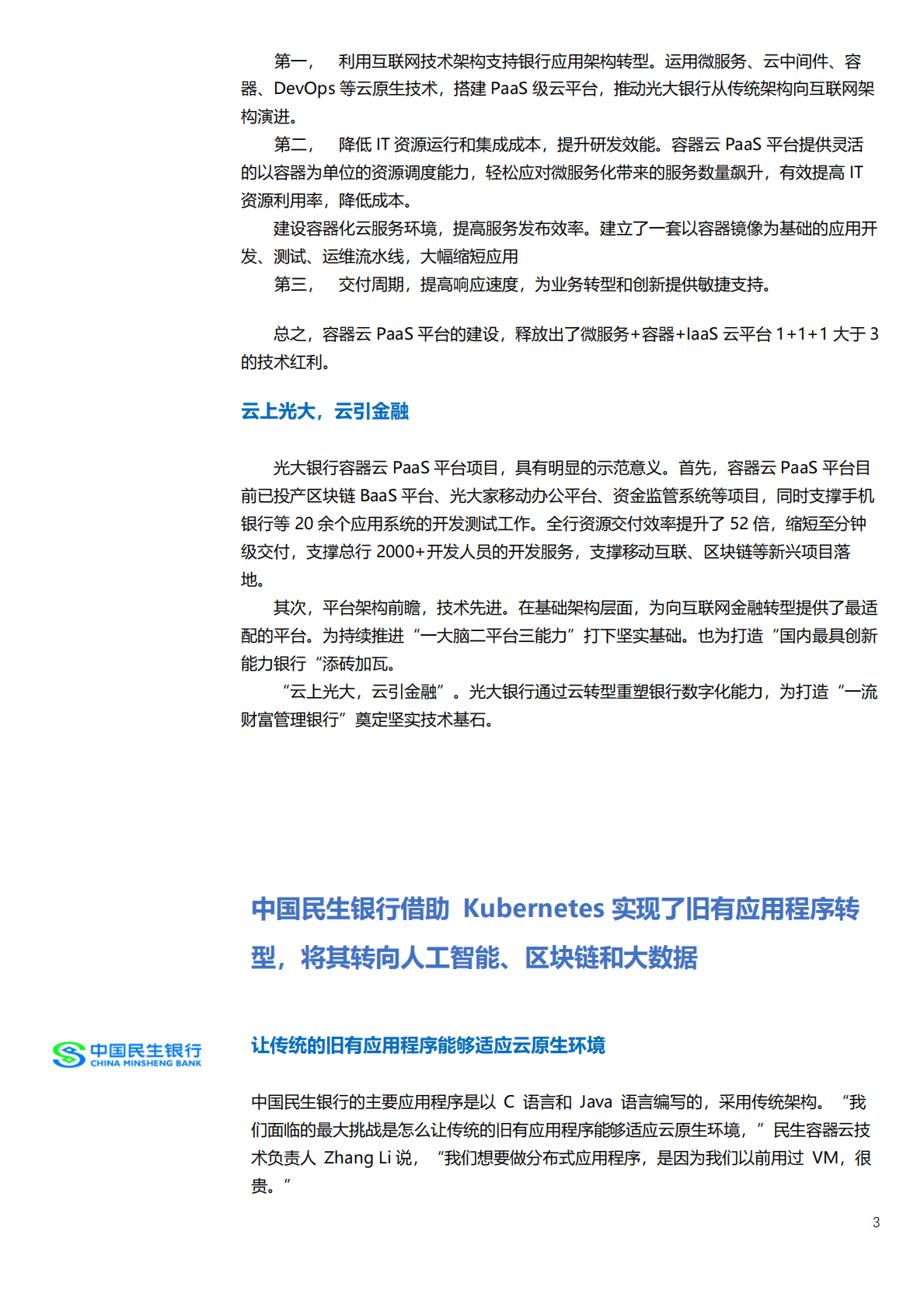 第一， 利用互联网技术架构支持银行应用架构转型。运用微服务、云中间件、容器、DevOps 等云原生技术，搭建 PaaS 级云平台，推动光大银行从传统架构向互联网架构演进。

第二， 降低 IT 资源运行和集成成本，提升研发效能。容器云 PaaS 平台提供灵活的以容器为单位的资源调度能力，轻松应对微服务化带来的服务数量飙升，有效提高 IT 资源利用率，降低成本。

建设容器化云服务环境，提高服务发布效率。建立了一套以容器镜像为基础的应用开发、测试、运维流水线，大幅缩短应用

第三， 交付周期，提高响应速度，为业务转型和创新提供敏捷支持。

总之，容器云 PaaS 平台的建设，释放出了微服务+容器+IaaS 云平台 1+1+1 大于 3 的技术红利。

云上光大，云引金融

光大银行容器云 PaaS 平台项目，具有明显的示范意义。首先，容器云 PaaS 平台目前已投产区块链 BaaS 平台、光大家移动办公平台、资金监管系统等项目，同时支撑手机银行等 20 余个应用系统的开发测试工作。全行资源交付效率提升了 52 倍，缩短至分钟级交付，支撑总行 2000+开发人员的开发服务，支撑移动互联、区块链等新兴项目落地。

其次，平台架构前瞻，技术先进。在基础架构层面，为向互联网金融转型提供了最适配的平台。为持续推进“一大脑二平台三能力”打下坚实基础。也为打造“国内最具创新能力银行“添砖加瓦。

“云上光大，云引金融”。光大银行通过云转型重塑银行数字化能力，为打造“一流财富管理银行”奠定坚实技术基石。

中国民生银行借助 Kubernetes 实现了旧有应用程序转型，将其转向人工智能、区块链和大数据

中国民生银行
CHINA MINSHENG BANK

让传统的旧有应用程序能够适应云原生环境

中国民生银行的主要应用程序是以 C 语言和 Java 语言编写的，采用传统架构。“我们面临的最大挑战是怎么让传统的旧有应用程序能够适应云原生环境，”民生容器云技术负责人 Zhang Li 说，“我们想要做分布式应用程序，是因为我们以前用过 VM，很贵。”

3